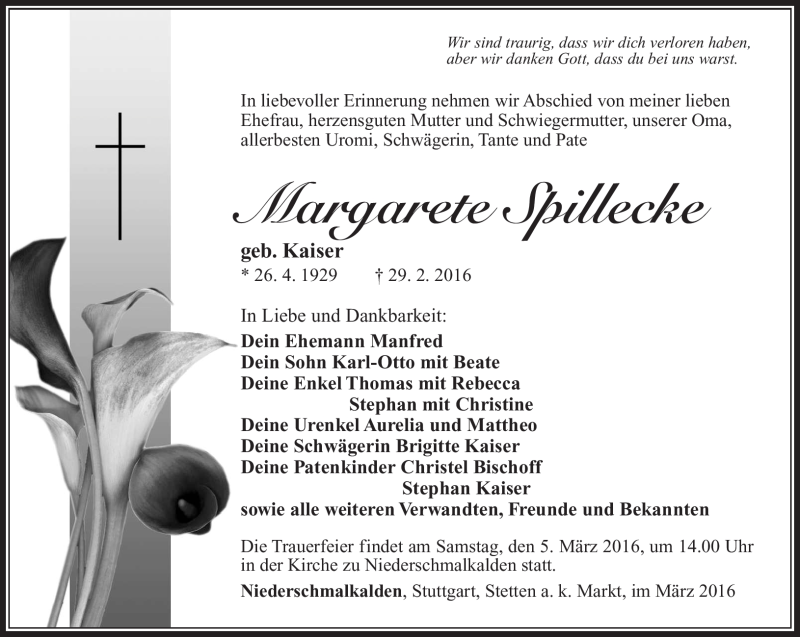 Wir sind traurig, dass wir dich verloren haben, aber wir danken Gott, dass du bei uns warst.

In liebevoller Erinnerung nehmen wir Abschied von meiner lieben Ehefrau, herzensguten Mutter und Schwiegermutter, unserer Oma, allerbesten Uromi, Schwägerin, Tante und Pate

Margarete Spillecke

geb. Kaiser

* 26. 4. 1929 † 29. 2. 2016

In Liebe und Dankbarkeit:

Dein Ehemann Manfred
Dein Sohn Karl-Otto mit Beate
Deine Enkel Thomas mit Rebecca
Stephan mit Christine
Deine Urenkel Aurelia und Mattheo
Deine Schwägerin Brigitte Kaiser
Deine Patenkinder Christel Bischoff
Stephan Kaiser
sowie alle weiteren Verwandten, Freunde und Bekannten

Die Trauerfeier findet am Samstag, den 5. März 2016, um 14.00 Uhr in der Kirche zu Niederschmalkalden statt.

Niederschmalkalden, Stuttgart, Stetten a. k. Markt, im März 2016